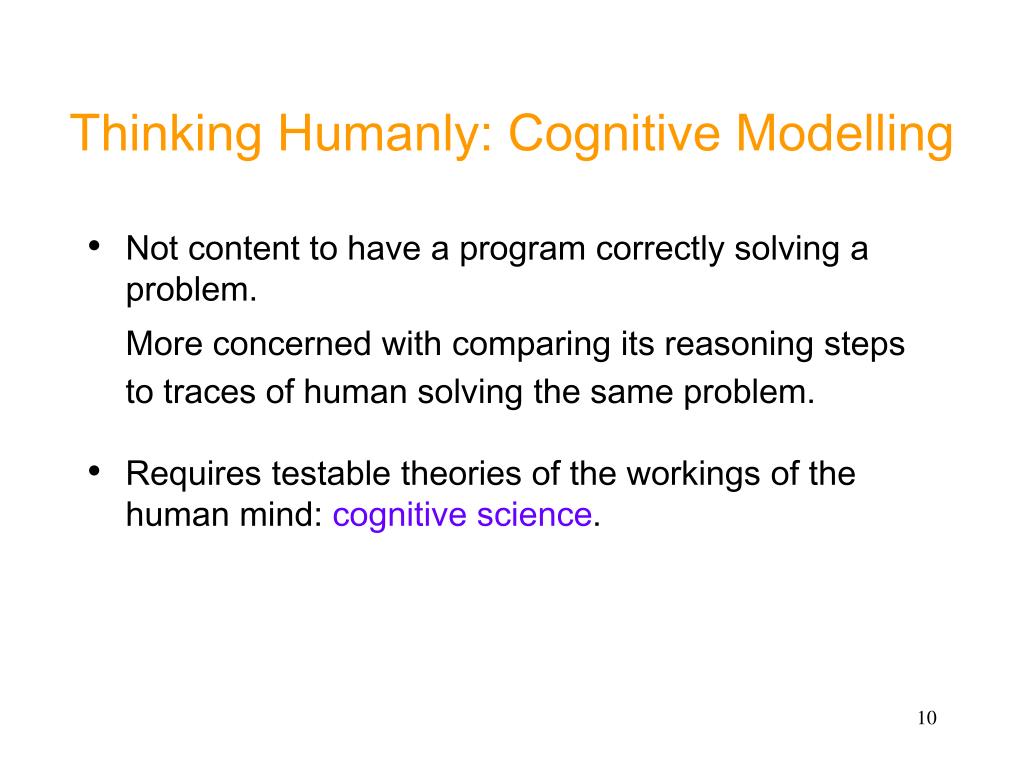 Thinking Humanly: Cognitive Modelling

• Not content to have a program correctly solving a problem.

More concerned with comparing its reasoning steps to traces of human solving the same problem.

• Requires testable theories of the workings of the human mind: cognitive science.

10